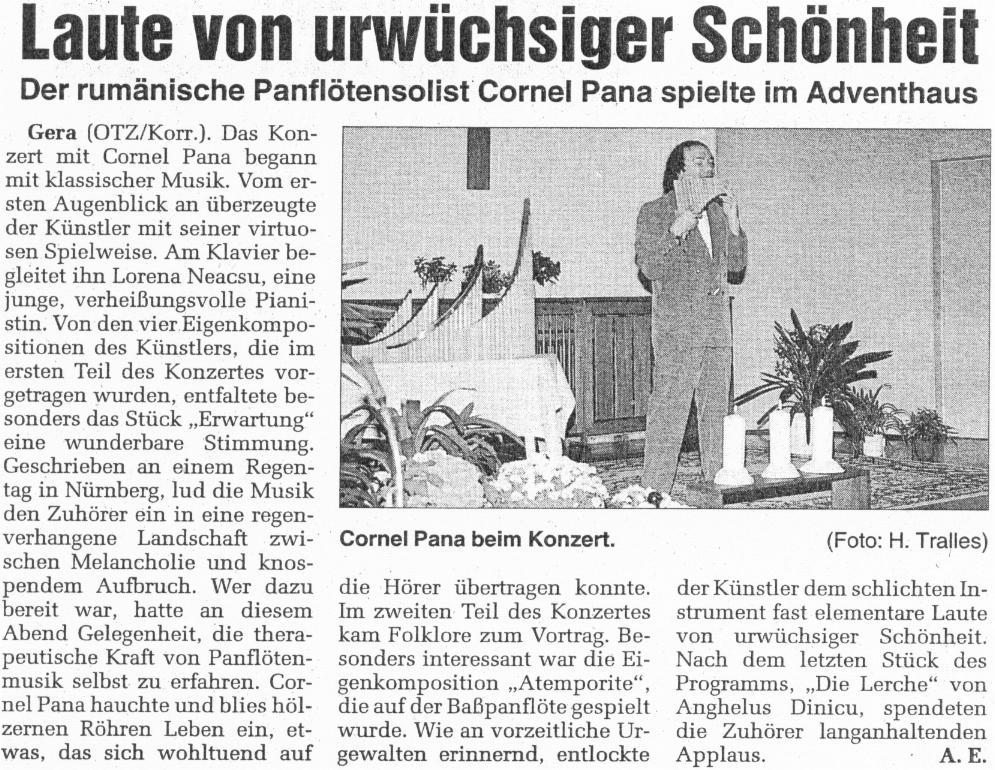 Laute von urwüchsiger Schönheit

Der rumänische Panflötensolist Cornel Pana spielte im Adventhaus

Gera (OTZ/Korr.). Das Konzert mit Cornel Pana begann mit klassischer Musik. Vom ersten Augenblick an überzeugte der Künstler mit seiner virtuosen Spielweise. Am Klavier begleitet ihn Lorena Neacsu, eine junge, verheißungsvolle Pianistin. Von den vier Eigenkompositionen des Künstlers, die im ersten Teil des Konzertes vorgetragen wurden, entfaltete besonders das Stück „Erwartung“ eine wunderbare Stimmung. Geschrieben an einem Regentag in Nürnberg, lud die Musik den Zuhörer ein in eine regenverhangene Landschaft zwischen Melancholie und knospendem Aufbruch. Wer dazu bereit war, hatte an diesem Abend Gelegenheit, die therapeutische Kraft von Panflötenmusik selbst zu erfahren. Cornel Pana hauchte und blies hölzernen Röhren Leben ein, etwas, das sich wohltuend auf

Cornel Pana beim Konzert.

(Foto: H. Tralles)

die Hörer übertragen konnte. Im zweiten Teil des Konzertes kam Folklore zum Vortrag. Besonders interessant war die Eigenkomposition „Atemporite“, die auf der Baßpanflöte gespielt wurde. Wie an vorzeitliche Urgewalten erinnernd, entlockte der Künstler dem schlichten Instrument fast elementare Laute von urwüchsiger Schönheit. Nach dem letzten Stück des Programms, „Die Lerche“ von Anghelus Dinicu, spendeten die Zuhörer langanhaltenden Applaus.

A. E.